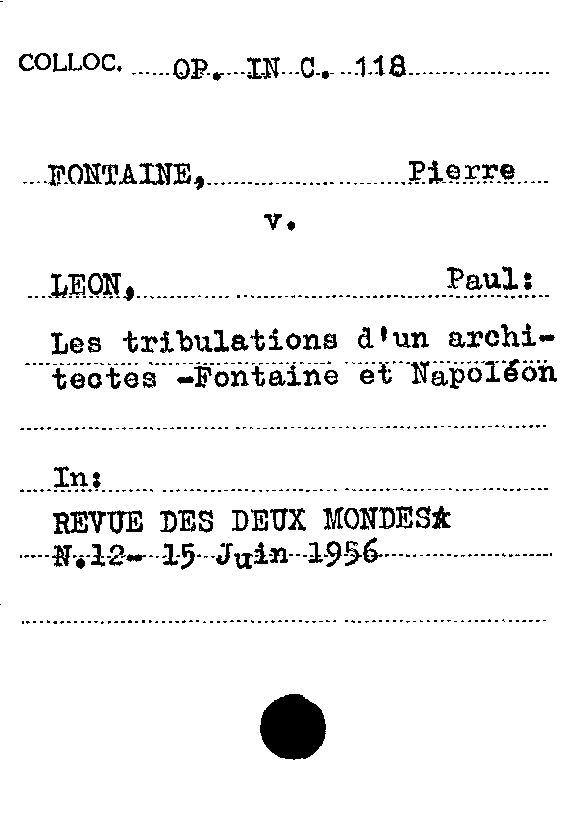 COLLOC. OP. IN C. 118

FONTAINE, Pierre
v.
LEON, Paul:

Les tribulations d'un architectes -Fontaine et Napoléon

In:
REVUE DES DEUX MONDES*
N.12- 15 Juin 1956